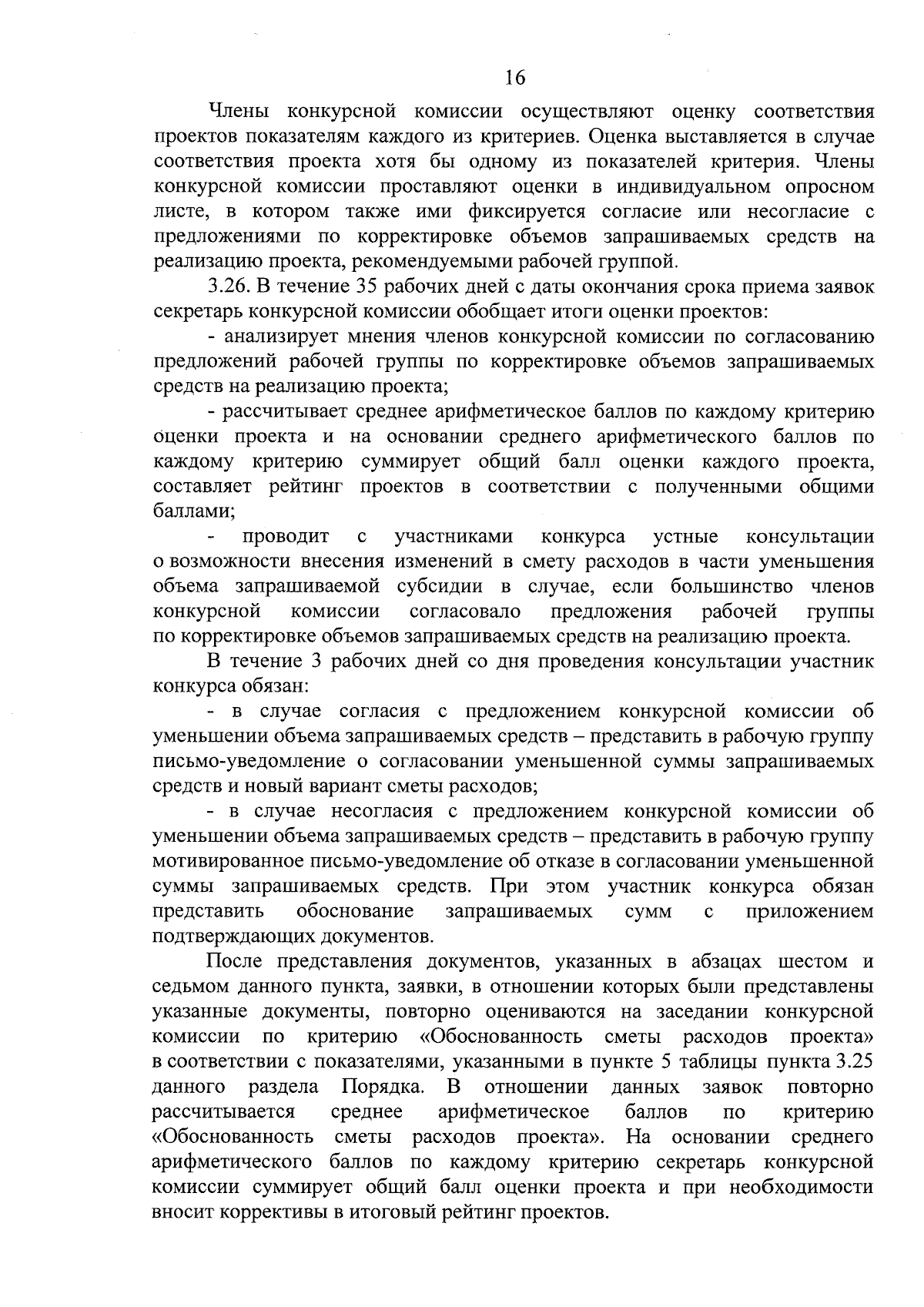 16

Члены конкурсной комиссии осуществляют оценку соответствия проектов показателям каждого из критериев. Оценка выставляется в случае соответствия проекта хотя бы одному из показателей критерия. Члены конкурсной комиссии проставляют оценки в индивидуальном опросном листе, в котором также ими фиксируется согласие или несогласие с предложениями по корректировке объемов запрашиваемых средств на реализацию проекта, рекомендуемыми рабочей группой.

3.26. В течение 35 рабочих дней с даты окончания срока приема заявок секретарь конкурсной комиссии обобщает итоги оценки проектов:

- анализирует мнения членов конкурсной комиссии по согласованию предложений рабочей группы по корректировке объемов запрашиваемых средств на реализацию проекта;

- рассчитывает среднее арифметическое баллов по каждому критерию оценки проекта и на основании среднего арифметического баллов по каждому критерию суммирует общий балл оценки каждого проекта, составляет рейтинг проектов в соответствии с полученными общими баллами;

- проводит с участниками конкурса устные консультации о возможности внесения изменений в смету расходов в части уменьшения объема запрашиваемой субсидии в случае, если большинство членов конкурсной комиссии согласовало предложения рабочей группы по корректировке объемов запрашиваемых средств на реализацию проекта.

В течение 3 рабочих дней со дня проведения консультации участник конкурса обязан:

- в случае согласия с предложением конкурсной комиссии об уменьшении объема запрашиваемых средств – представить в рабочую группу письмо-уведомление о согласовании уменьшенной суммы запрашиваемых средств и новый вариант сметы расходов;

- в случае несогласия с предложением конкурсной комиссии об уменьшении объема запрашиваемых средств – представить в рабочую группу мотивированное письмо-уведомление об отказе в согласовании уменьшенной суммы запрашиваемых средств. При этом участник конкурса обязан представить обоснование запрашиваемых сумм с приложением подтверждающих документов.

После представления документов, указанных в абзацах шестом и седьмом данного пункта, заявки, в отношении которых были представлены указанные документы, повторно оцениваются на заседании конкурсной комиссии по критерию «Обоснованность сметы расходов проекта» в соответствии с показателями, указанными в пункте 5 таблицы пункта 3.25 данного раздела Порядка. В отношении данных заявок повторно рассчитывается среднее арифметическое баллов по критерию «Обоснованность сметы расходов проекта». На основании среднего арифметического баллов по каждому критерию секретарь конкурсной комиссии суммирует общий балл оценки проекта и при необходимости вносит коррективы в итоговый рейтинг проектов.